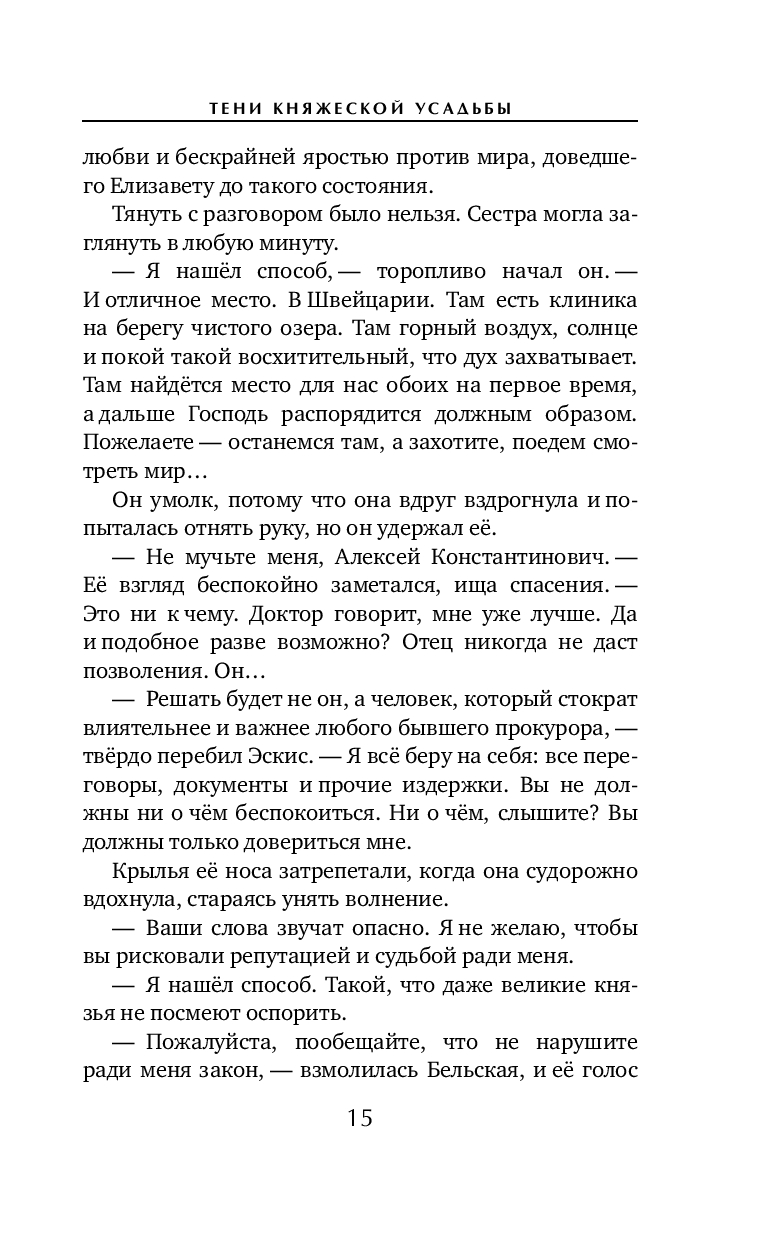 ТЕНИ КНЯЖЕСКОЙ УСАДЬБЫ

любви и бескрайней яростью против мира, доведшего Елизавету до такого состояния.

Тянуть с разговором было нельзя. Сестра могла заглянуть в любую минуту.

— Я нашёл способ, — торопливо начал он. — И отличное место. В Швейцарии. Там есть клиника на берегу чистого озера. Там горный воздух, солнце и покой такой восхитительный, что дух захватывает. Там найдётся место для нас обоих на первое время, а дальше Господь распорядится должным образом. Пожелаете — останемся там, а захотите, поедем смотреть мир…

Он умолк, потому что она вдруг вздрогнула и попыталась отнять руку, но он удержал её.

— Не мучьте меня, Алексей Константинович. — Её взгляд беспокойно заметался, ища спасения. — Это ни к чему. Доктор говорит, мне уже лучше. Да и подобное разве возможно? Отец никогда не даст позволения. Он…

— Решать будет не он, а человек, который стократ влиятельнее и важнее любого бывшего прокурора, — твёрдо перебил Эскис. — Я всё беру на себя: все переговоры, документы и прочие издержки. Вы не должны ни о чём беспокоиться. Ни о чём, слышите? Вы должны только довериться мне.

Крылья её носа затрепетали, когда она судорожно вдохнула, стараясь унять волнение.

— Ваши слова звучат опасно. Я не желаю, чтобы вы рисковали репутацией и судьбой ради меня.

— Я нашёл способ. Такой, что даже великие князья не посмеют оспорить.

— Пожалуйста, пообещайте, что не нарушите ради меня закон, — взмолилась Бельская, и её голос

15